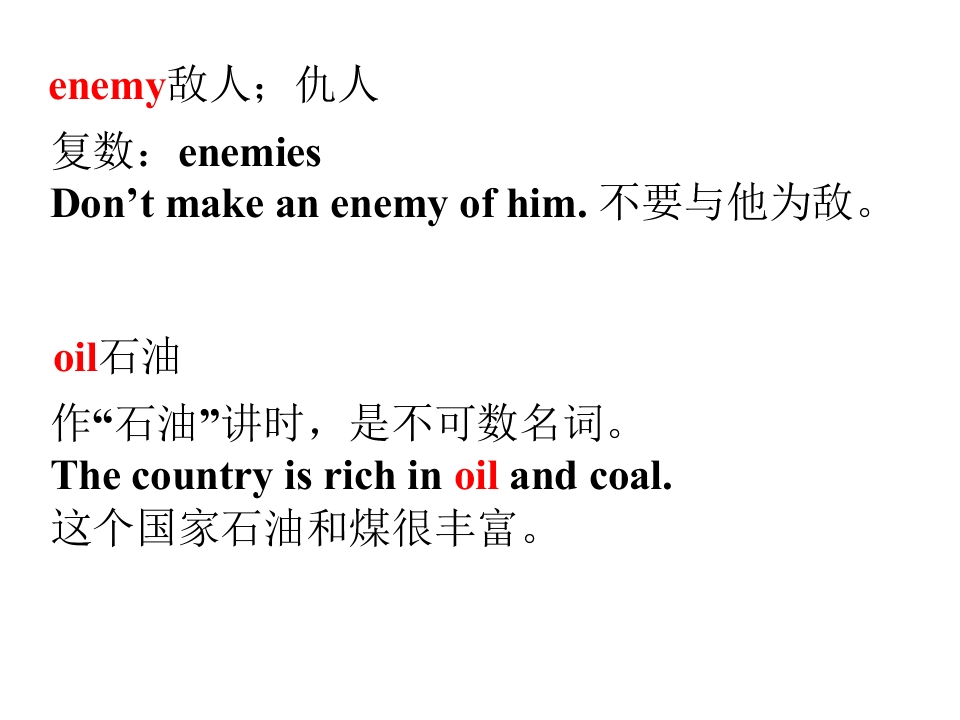 enemy敌人；仇人

复数：enemies
Don't make an enemy of him. 不要与他为敌。

oil石油

作“石油”讲时，是不可数名词。
The country is rich in oil and coal.
这个国家石油和煤很丰富。